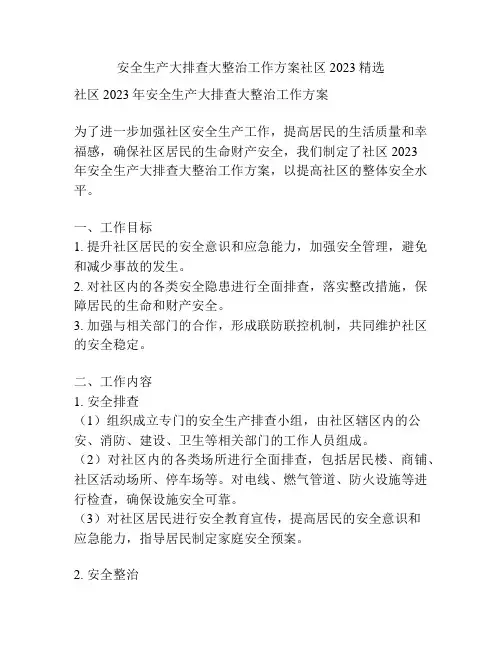 安全生产大排查大整治工作方案社区 2023 精选

社区 2023 年安全生产大排查大整治工作方案

为了进一步加强社区安全生产工作，提高居民的生活质量和幸福感，确保社区居民的生命财产安全，我们制定了社区 2023 年安全生产大排查大整治工作方案，以提高社区的整体安全水平。

一、工作目标
1. 提升社区居民的安全意识和应急能力，加强安全管理，避免和减少事故的发生。
2. 对社区内的各类安全隐患进行全面排查，落实整改措施，保障居民的生命和财产安全。
3. 加强与相关部门的合作，形成联防联控机制，共同维护社区的安全稳定。

二、工作内容
1. 安全排查
（1）组织成立专门的安全生产排查小组，由社区辖区内的公安、消防、建设、卫生等相关部门的工作人员组成。
（2）对社区内的各类场所进行全面排查，包括居民楼、商铺、社区活动场所、停车场等。对电线、燃气管道、防火设施等进行检查，确保设施安全可靠。
（3）对社区居民进行安全教育宣传，提高居民的安全意识和应急能力，指导居民制定家庭安全预案。

2. 安全整治